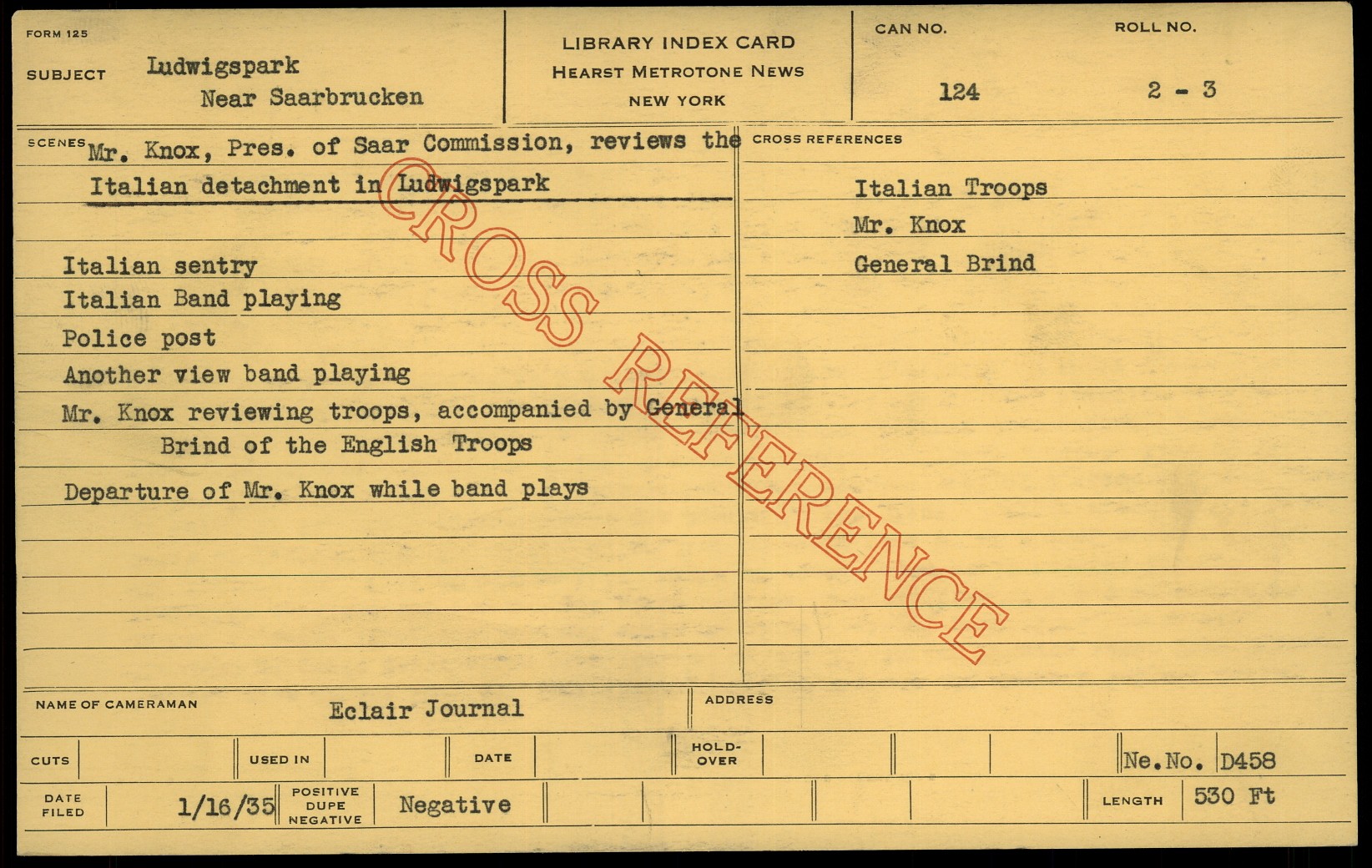 FORM 125

SUBJECT Ludwigspark
Near Saarbrucken

LIBRARY INDEX CARD
HEARST METROTONE NEWS
NEW YORK

CAN NO.
124

ROLL NO.
2 - 3

SCENES Mr. Knox, Pres. of Saar Commission, reviews the Italian detachment in Ludwigspark

Italian sentry
Italian Band playing
Police post
Another view band playing
Mr. Knox reviewing troops, accompanied by General Brind of the English Troops
Departure of Mr. Knox while band plays

CROSS REFERENCES

Italian Troops
Mr. Knox
General Brind

NAME OF CAMERAMAN Eclair Journal

ADDRESS

CUTS

USED IN

DATE

HOLD-OVER

Ne.No. D458

DATE FILED 1/16/35

POSITIVE DUPE NEGATIVE Negative

LENGTH 530 Ft

CROSS REFERENCE